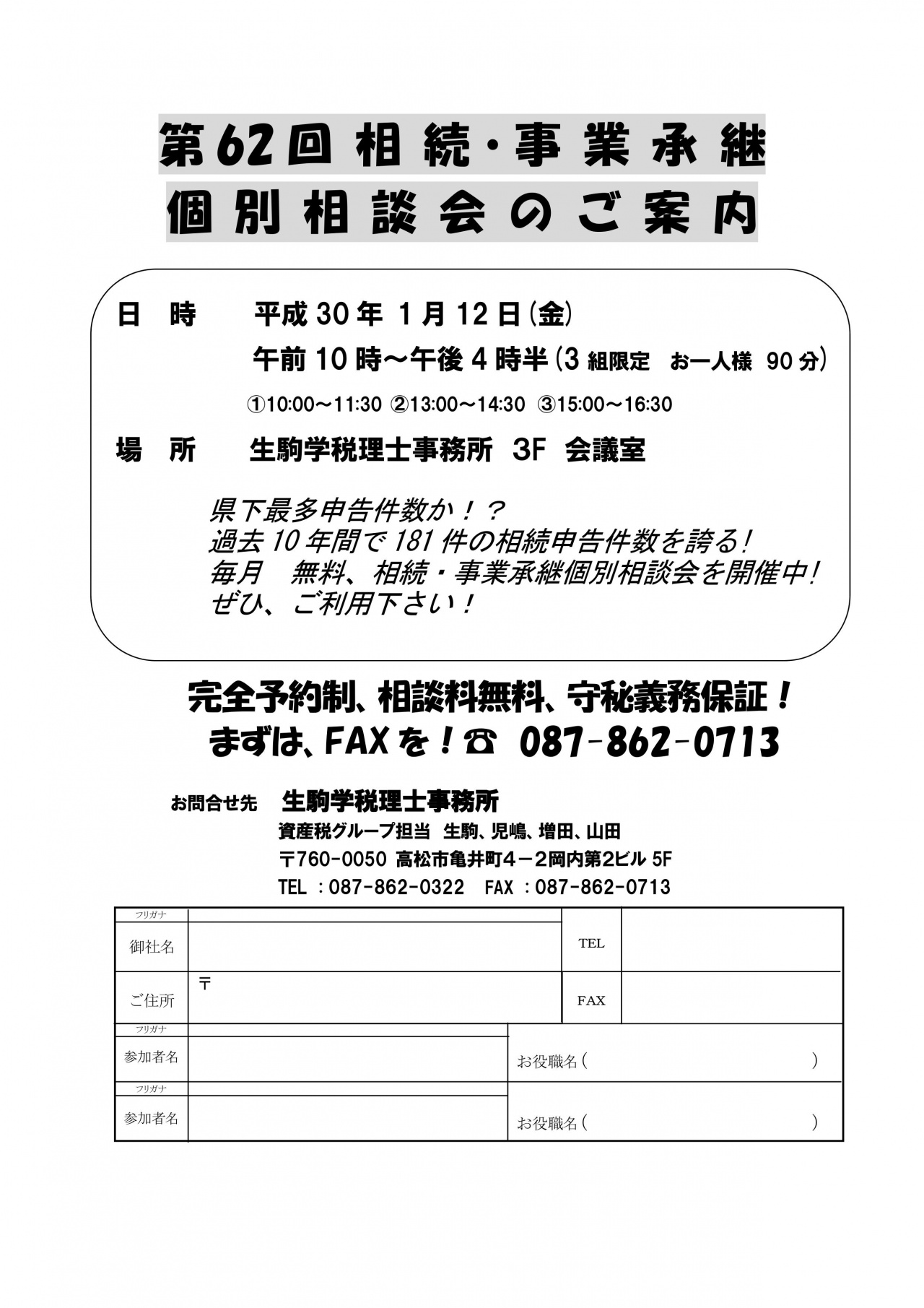 第62回相続・事業承継
個別相談会のご案内

日 時 平成30年1月12日(金)
午前10時～午後4時半(3組限定 お一人様 90分)
①10:00～11:30 ②13:00～14:30 ③15:00～16:30

場 所 生駒学税理士事務所 3F 会議室

県下最多申告件数か！？
過去10年間で181件の相続申告件数を誇る！
毎月 無料、相続・事業承継個別相談会を開催中！
ぜひ、ご利用下さい！

完全予約制、相談料無料、守秘義務保証！
まずは、FAXを！☎ 087-862-0713

お問合せ先 生駒学税理士事務所
資産税グループ担当 生駒、児嶋、増田、山田
〒760-0050 高松市亀井町4－2岡内第2ビル 5F
TEL：087-862-0322 FAX：087-862-0713

フリガナ
御社名
TEL
ご住所
〒
FAX
フリガナ
参加者名
お役職名（ ）
フリガナ
参加者名
お役職名（ ）